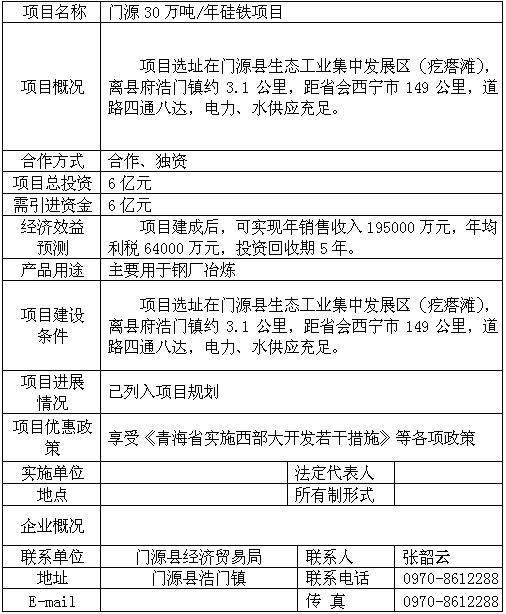 | 项目名称 | 门源 30 万吨/年硅铁项目 | | |
|---|---|---|---|
| 项目概况 | 项目选址在门源县生态工业集中发展区（疙瘩滩），离县府浩门镇约 3.1 公里，距省会西宁市 149 公里，道路四通八达，电力、水供应充足。 | | |
| 合作方式 | 合作、独资 | | |
| 项目总投资 | 6 亿元 | | |
| 需引进资金 | 6 亿元 | | |
| 经济效益预测 | 项目建成后，可实现年销售收入 195000 万元，年均利税 64000 万元，投资回收期 5 年。 | | |
| 产品用途 | 主要用于钢厂冶炼 | | |
| 项目建设条件 | 项目选址在门源县生态工业集中发展区（疙瘩滩），离县府浩门镇约 3.1 公里，距省会西宁市 149 公里，道路四通八达，电力、水供应充足。 | | |
| 项目进展情况 | 已列入项目规划 | | |
| 项目优惠政策 | 享受《青海省实施西部大开发若干措施》等各项政策 | | |
| 实施单位 | | 法定代表人 | |
| 地点 | | 所有制形式 | |
| 企业概况 | | | |
| 联系单位 | 门源县经济贸易局 | 联系人 | 张韶云 |
| 地址 | 门源县浩门镇 | 联系电话 | 0970-8612288 |
| E-mail | | 传 真 | 0970-8612288 |